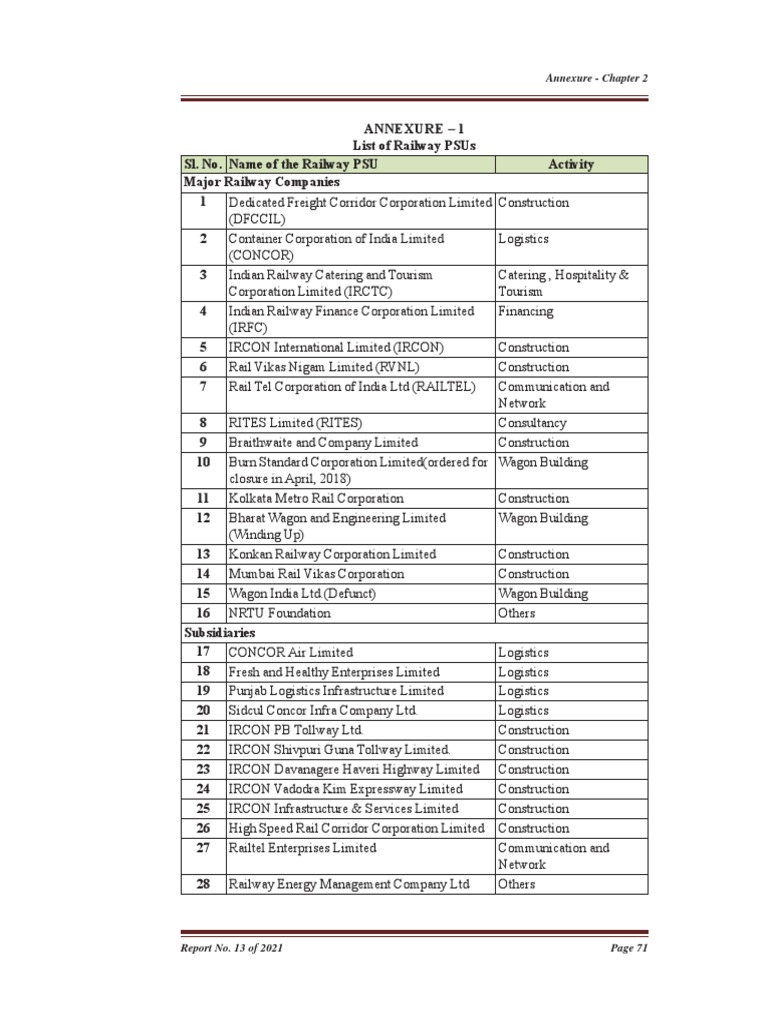 Annexure - Chapter 2

ANNEXURE – 1
List of Railway PSUs

| Sl. No. | Name of the Railway PSU | Activity |
|---|---|---|
| Major Railway Companies | | |
| 1 | Dedicated Freight Corridor Corporation Limited (DFCCIL) | Construction |
| 2 | Container Corporation of India Limited (CONCOR) | Logistics |
| 3 | Indian Railway Catering and Tourism Corporation Limited (IRCTC) | Catering , Hospitality & Tourism |
| 4 | Indian Railway Finance Corporation Limited (IRFC) | Financing |
| 5 | IRCON International Limited (IRCON) | Construction |
| 6 | Rail Vikas Nigam Limited (RVNL) | Construction |
| 7 | Rail Tel Corporation of India Ltd (RAILTEL) | Communication and Network |
| 8 | RITES Limited (RITES) | Consultancy |
| 9 | Braithwaite and Company Limited | Construction |
| 10 | Burn Standard Corporation Limited(ordered for closure in April, 2018) | Wagon Building |
| 11 | Kolkata Metro Rail Corporation | Construction |
| 12 | Bharat Wagon and Engineering Limited (Winding Up) | Wagon Building |
| 13 | Konkan Railway Corporation Limited | Construction |
| 14 | Mumbai Rail Vikas Corporation | Construction |
| 15 | Wagon India Ltd.(Defunct) | Wagon Building |
| 16 | NRTU Foundation | Others |
| Subsidiaries | | |
| 17 | CONCOR Air Limited | Logistics |
| 18 | Fresh and Healthy Enterprises Limited | Logistics |
| 19 | Punjab Logistics Infrastructure Limited | Logistics |
| 20 | Sidcul Concor Infra Company Ltd. | Logistics |
| 21 | IRCON PB Tollway Ltd. | Construction |
| 22 | IRCON Shivpuri Guna Tollway Limited. | Construction |
| 23 | IRCON Davanagere Haveri Highway Limited | Construction |
| 24 | IRCON Vadodra Kim Expressway Limited | Construction |
| 25 | IRCON Infrastructure & Services Limited | Construction |
| 26 | High Speed Rail Corridor Corporation Limited | Construction |
| 27 | Railtel Enterprises Limited | Communication and Network |
| 28 | Railway Energy Management Company Ltd | Others |

Report No. 13 of 2021

Page 71